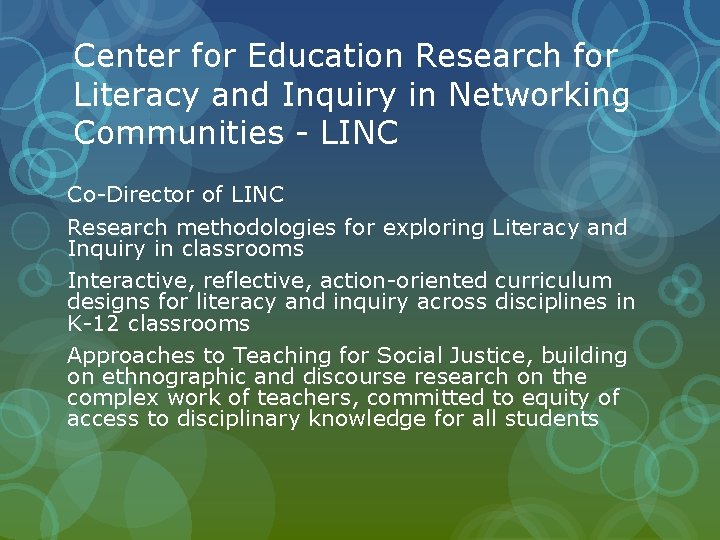 Center for Education Research for Literacy and Inquiry in Networking Communities - LINC

Co-Director of LINC

Research methodologies for exploring Literacy and Inquiry in classrooms

Interactive, reflective, action-oriented curriculum designs for literacy and inquiry across disciplines in K-12 classrooms

Approaches to Teaching for Social Justice, building on ethnographic and discourse research on the complex work of teachers, committed to equity of access to disciplinary knowledge for all students